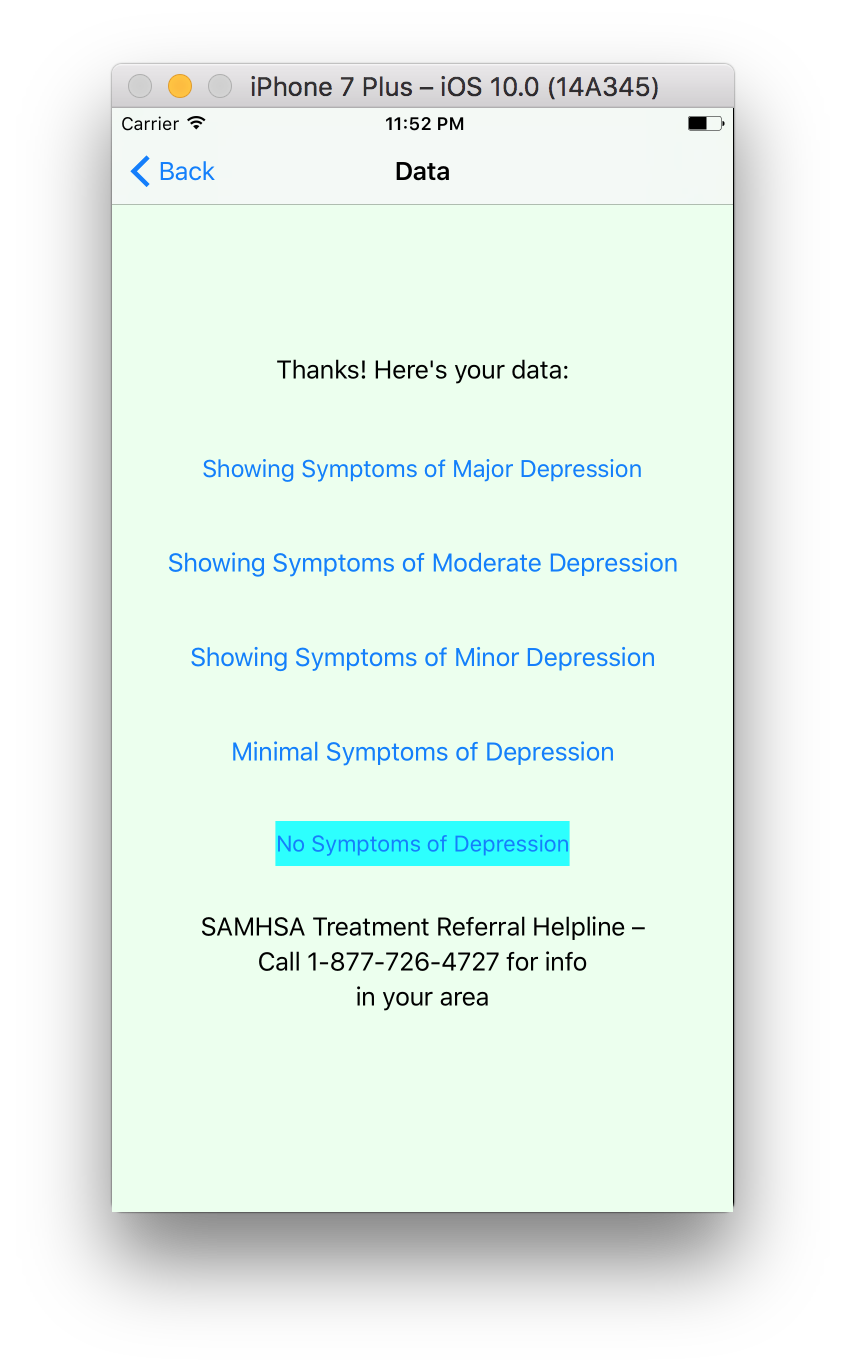 iPhone 7 Plus – iOS 10.0 (14A345)

Carrier 11:52 PM

Back Data

Thanks! Here's your data:

Showing Symptoms of Major Depression

Showing Symptoms of Moderate Depression

Showing Symptoms of Minor Depression

Minimal Symptoms of Depression

No Symptoms of Depression

SAMHSA Treatment Referral Helpline – Call 1-877-726-4727 for info in your area